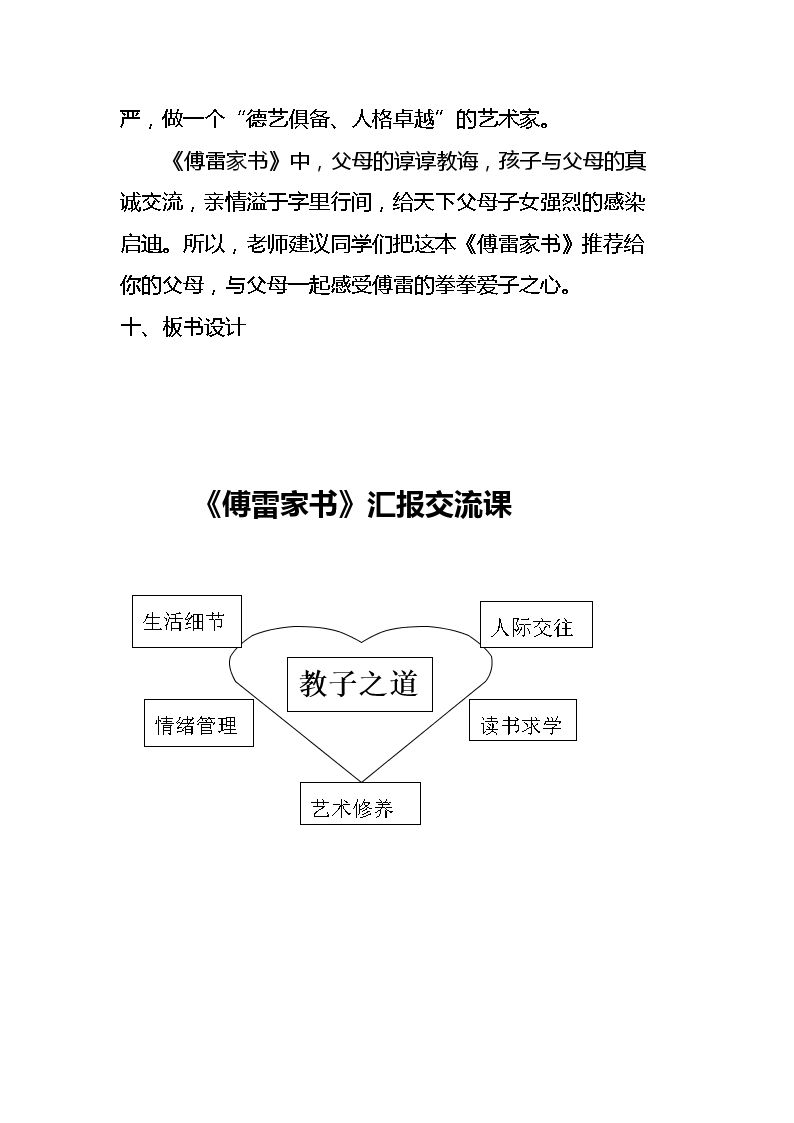 严，做一个“德艺俱备、人格卓越”的艺术家。

《傅雷家书》中，父母的谆谆教诲，孩子与父母的真诚交流，亲情溢于字里行间，给天下父母子女强烈的感染启迪。所以，老师建议同学们把这本《傅雷家书》推荐给你的父母，与父母一起感受傅雷的拳拳爱子之心。

十、板书设计

《傅雷家书》汇报交流课

生活细节

人际交往

教子之道

情绪管理

读书求学

艺术修养